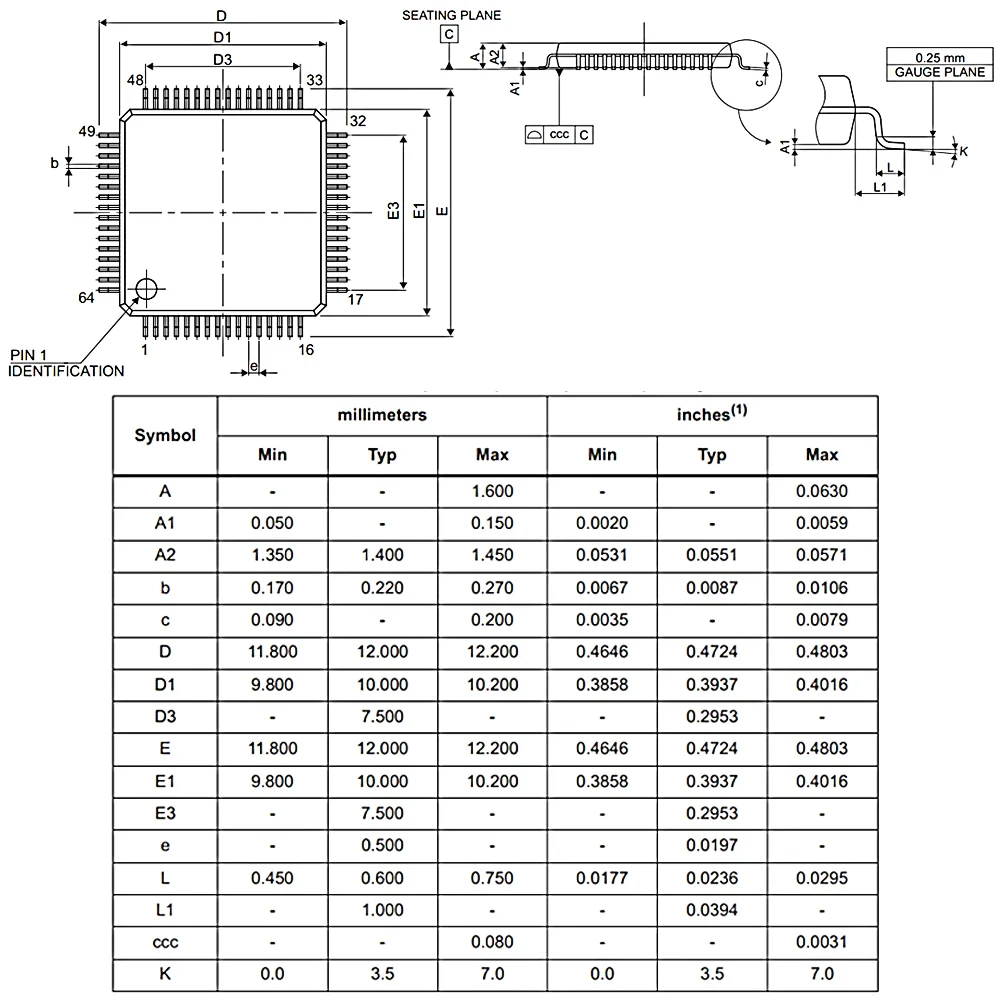 D
D1
D3
48
33
49
32
b
E3
E1
E
64
17
1
16
PIN 1
IDENTIFICATION
e

SEATING PLANE
C
A
A2
A1
c
ccc C

0.25 mm
GAUGE PLANE
A1
K
L
L1

| Symbol | millimeters | | | inches$^{(1)}$ | | |
|---|---|---|---|---|---|---|
| | Min | Typ | Max | Min | Typ | Max |
| A | - | - | 1.600 | - | - | 0.0630 |
| A1 | 0.050 | - | 0.150 | 0.0020 | - | 0.0059 |
| A2 | 1.350 | 1.400 | 1.450 | 0.0531 | 0.0551 | 0.0571 |
| b | 0.170 | 0.220 | 0.270 | 0.0067 | 0.0087 | 0.0106 |
| c | 0.090 | - | 0.200 | 0.0035 | - | 0.0079 |
| D | 11.800 | 12.000 | 12.200 | 0.4646 | 0.4724 | 0.4803 |
| D1 | 9.800 | 10.000 | 10.200 | 0.3858 | 0.3937 | 0.4016 |
| D3 | - | 7.500 | - | - | 0.2953 | - |
| E | 11.800 | 12.000 | 12.200 | 0.4646 | 0.4724 | 0.4803 |
| E1 | 9.800 | 10.000 | 10.200 | 0.3858 | 0.3937 | 0.4016 |
| E3 | - | 7.500 | - | - | 0.2953 | - |
| e | - | 0.500 | - | - | 0.0197 | - |
| L | 0.450 | 0.600 | 0.750 | 0.0177 | 0.0236 | 0.0295 |
| L1 | - | 1.000 | - | - | 0.0394 | - |
| ccc | - | - | 0.080 | - | - | 0.0031 |
| K | 0.0 | 3.5 | 7.0 | 0.0 | 3.5 | 7.0 |